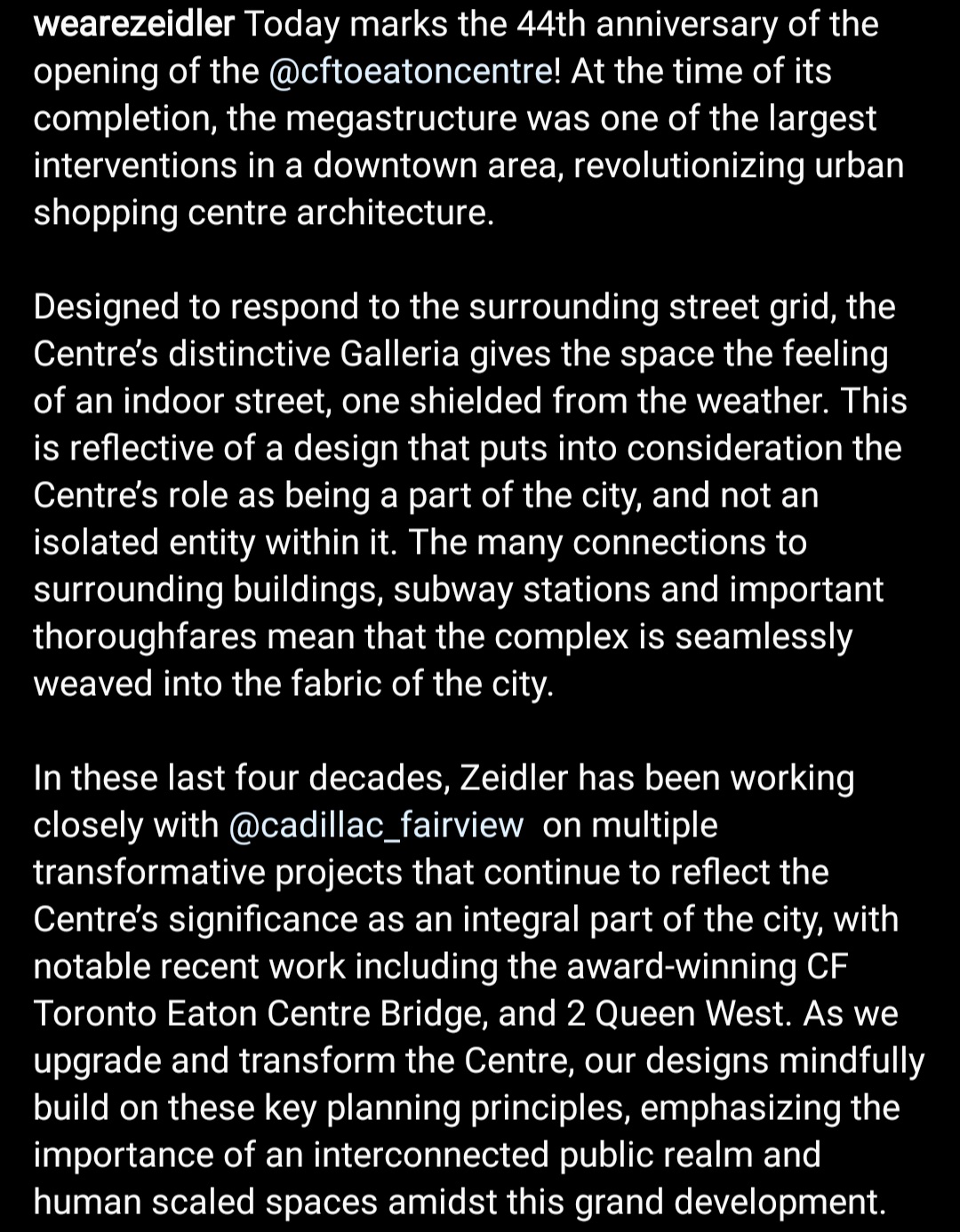 wearezeidler Today marks the 44th anniversary of the opening of the @cftoeatoncentre! At the time of its completion, the megastructure was one of the largest interventions in a downtown area, revolutionizing urban shopping centre architecture.

Designed to respond to the surrounding street grid, the Centre's distinctive Galleria gives the space the feeling of an indoor street, one shielded from the weather. This is reflective of a design that puts into consideration the Centre's role as being a part of the city, and not an isolated entity within it. The many connections to surrounding buildings, subway stations and important thoroughfares mean that the complex is seamlessly weaved into the fabric of the city.

In these last four decades, Zeidler has been working closely with @cadillac_fairview on multiple transformative projects that continue to reflect the Centre's significance as an integral part of the city, with notable recent work including the award-winning CF Toronto Eaton Centre Bridge, and 2 Queen West. As we upgrade and transform the Centre, our designs mindfully build on these key planning principles, emphasizing the importance of an interconnected public realm and human scaled spaces amidst this grand development.